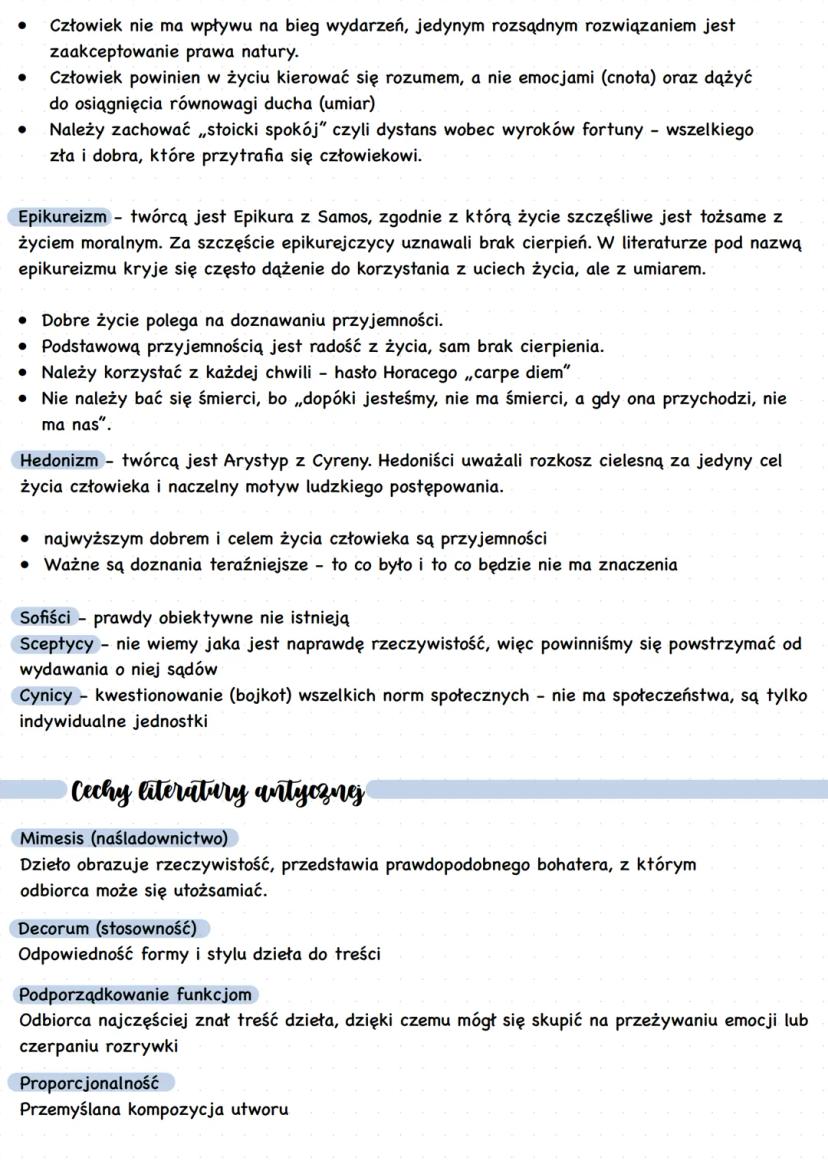 • Człowiek nie ma wpływu na bieg wydarzeń, jedynym rozsądnym rozwiązaniem jest zaakceptowanie prawa natury.
• Człowiek powinien w życiu kierować się rozumem, a nie emocjami (cnota) oraz dążyć do osiągnięcia równowagi ducha (umiar)
• Należy zachować „stoicki spokój" czyli dystans wobec wyroków fortuny - wszelkiego zła i dobra, które przytrafia się człowiekowi.

Epikureizm - twórcą jest Epikura z Samos, zgodnie z którą życie szczęśliwe jest tożsame z życiem moralnym. Za szczęście epikurejczycy uznawali brak cierpień. W literaturze pod nazwą epikureizmu kryje się często dążenie do korzystania z uciech życia, ale z umiarem.

• Dobre życie polega na doznawaniu przyjemności.
• Podstawową przyjemnością jest radość z życia, sam brak cierpienia.
• Należy korzystać z każdej chwili - hasło Horacego „carpe diem"
• Nie należy bać się śmierci, bo „dopóki jesteśmy, nie ma śmierci, a gdy ona przychodzi, nie ma nas".

Hedonizm - twórcą jest Arystyp z Cyreny. Hedoniści uważali rozkosz cielesną za jedyny cel życia człowieka i naczelny motyw ludzkiego postępowania.

• najwyższym dobrem i celem życia człowieka są przyjemności
• Ważne są doznania teraźniejsze - to co było i to co będzie nie ma znaczenia

Sofiści - prawdy obiektywne nie istnieją
Sceptycy - nie wiemy jaka jest naprawdę rzeczywistość, więc powinniśmy się powstrzymać od wydawania o niej sądów
Cynicy - kwestionowanie (bojkot) wszelkich norm społecznych - nie ma społeczeństwa, są tylko indywidualne jednostki

Cechy literatury antycznej

Mimesis (naśladownictwo)
Dzieło obrazuje rzeczywistość, przedstawia prawdopodobnego bohatera, z którym odbiorca może się utożsamiać.

Decorum (stosowność)
Odpowiedność formy i stylu dzieła do treści

Podporządkowanie funkcjom
Odbiorca najczęściej znał treść dzieła, dzięki czemu mógł się skupić na przeżywaniu emocji lub czerpaniu rozrywki

Proporcjonalność
Przemyślana kompozycja utworu